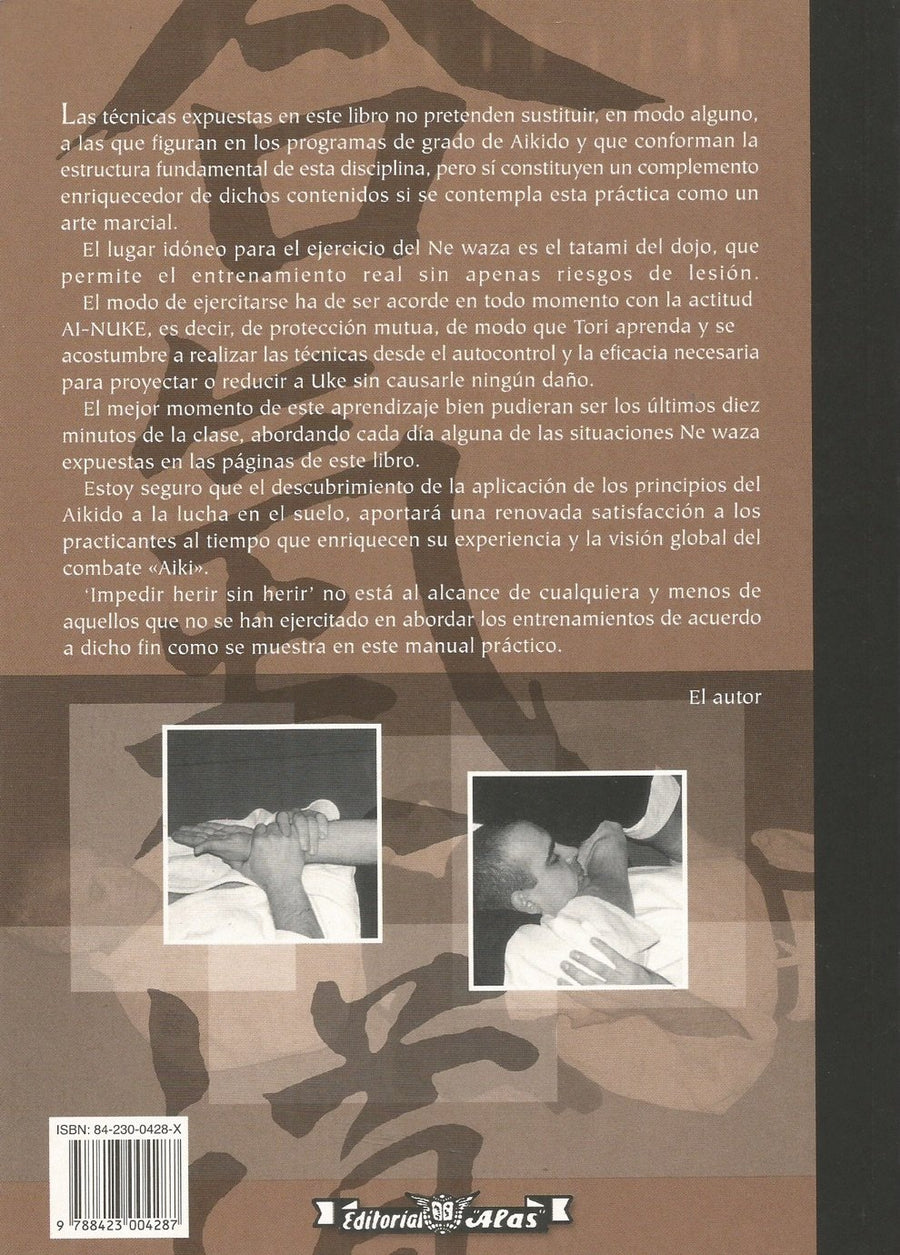 Las técnicas expuestas en este libro no pretenden sustituir, en modo alguno, a las que figuran en los programas de grado de Aikido y que conforman la estructura fundamental de esta disciplina, pero sí constituyen un complemento enriquecedor de dichos contenidos si se contempla esta práctica como un arte marcial.

El lugar idóneo para el ejercicio del Ne waza es el tatami del dojo, que permite el entrenamiento real sin apenas riesgos de lesión.

El modo de ejercitarse ha de ser acorde en todo momento con la actitud AI-NUKE, es decir, de protección mutua, de modo que Tori aprenda y se acostumbre a realizar las técnicas desde el autocontrol y la eficacia necesaria para proyectar o reducir a Uke sin causarle ningún daño.

El mejor momento de este aprendizaje bien pudieran ser los últimos diez minutos de la clase, abordando cada día alguna de las situaciones Ne waza expuestas en las páginas de este libro.

Estoy seguro que el descubrimiento de la aplicación de los principios del Aikido a la lucha en el suelo, aportará una renovada satisfacción a los practicantes al tiempo que enriquecen su experiencia y la visión global del combate «Aiki».

'Impedir herir sin herir' no está al alcance de cualquiera y menos de aquellos que no se han ejercitado en abordar los entrenamientos de acuerdo a dicho fin como se muestra en este manual práctico.

El autor

ISBN: 84-230-0428-X

9 788423 004287

Editorial "Alas"